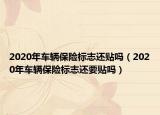 2020年车辆保险标志还贴吗（2020年车辆保险标志还要贴吗）